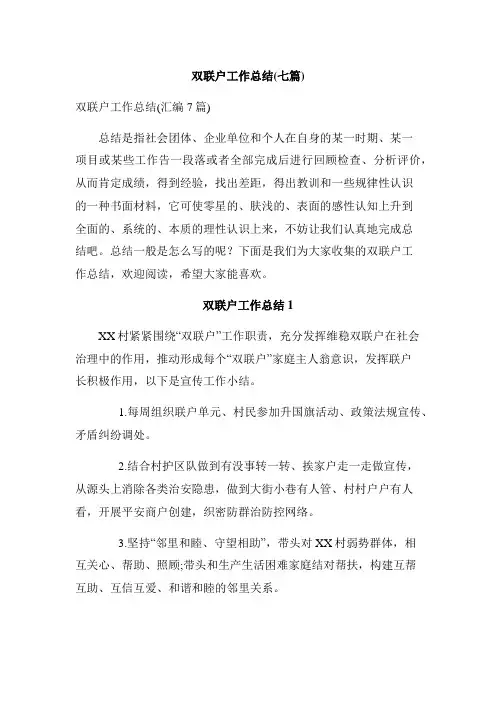 双联户工作总结(七篇)

双联户工作总结(汇编 7 篇)

总结是指社会团体、企业单位和个人在自身的某一时期、某一项目或某些工作告一段落或者全部完成后进行回顾检查、分析评价，从而肯定成绩，得到经验，找出差距，得出教训和一些规律性认识的一种书面材料，它可使零星的、肤浅的、表面的感性认知上升到全面的、系统的、本质的理性认识上来，不妨让我们认真地完成总结吧。总结一般是怎么写的呢？下面是我们为大家收集的双联户工作总结，欢迎阅读，希望大家能喜欢。

双联户工作总结 1

XX 村紧紧围绕“双联户”工作职责，充分发挥维稳双联户在社会治理中的作用，推动形成每个“双联户”家庭主人翁意识，发挥联户长积极作用，以下是宣传工作小结。

1.每周组织联户单元、村民参加升国旗活动、政策法规宣传、矛盾纠纷调处。

2.结合村护区队做到有没事转一转、挨家户走一走做宣传，从源头上消除各类治安隐患，做到大街小巷有人管、村村户户有人看，开展平安商户创建，织密防群治防控网络。

3.坚持“邻里和睦、守望相助”，带头对 XX 村弱势群体，相互关心、帮助、照顾;带头和生产生活困难家庭结对帮扶，构建互帮互助、互信互爱、和谐和睦的邻里关系。